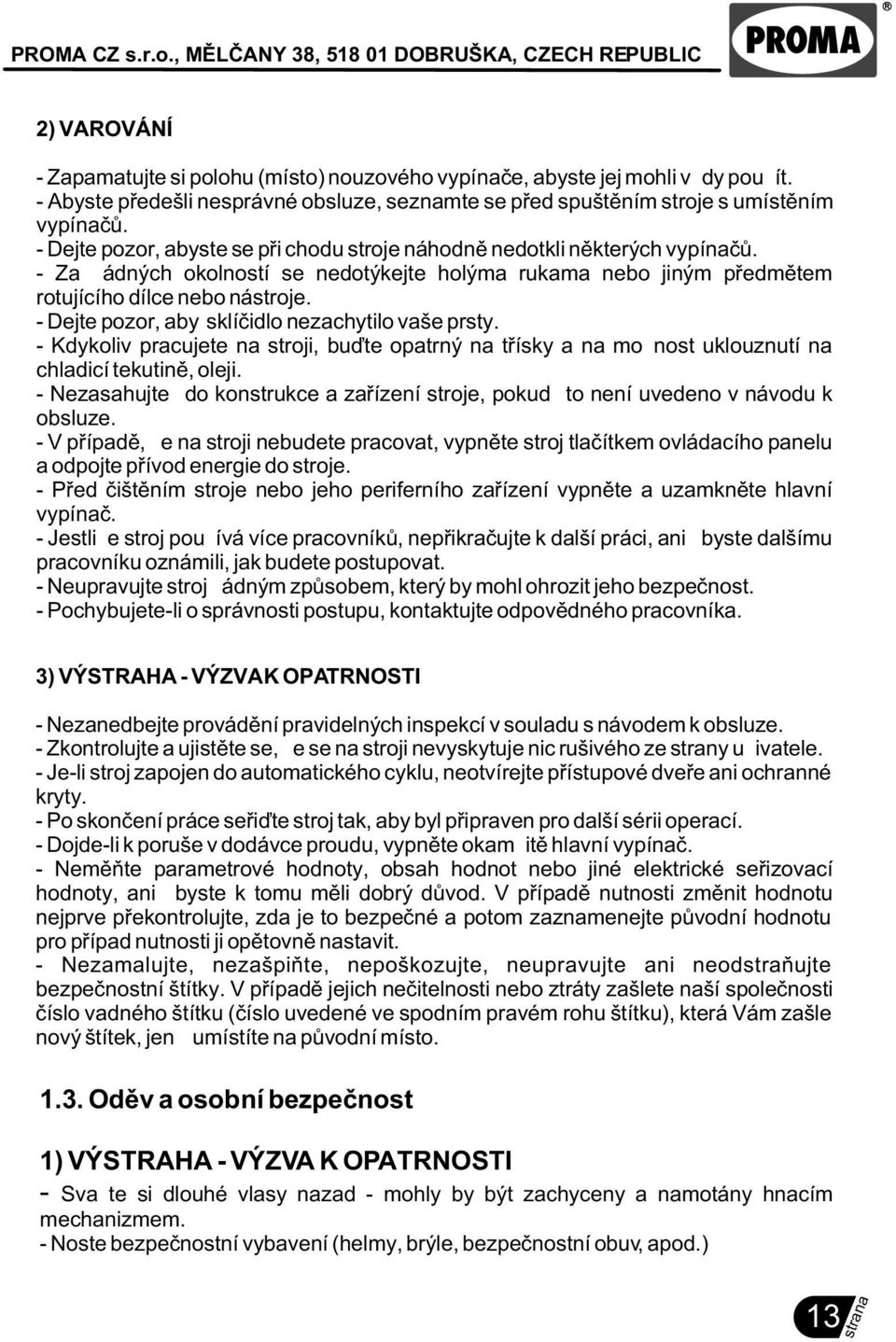 PROMA CZ s.r.o., MĚLČANY 38, 518 01 DOBRUŠKA, CZECH REPUBLIC PROMA ®

2) VAROVÁNÍ

- Zapamatujte si polohu (místo) nouzového vypínače, abyste jej mohli v dy pou ít.
- Abyste předešli nesprávné obsluze, seznamte se před spuštěním stroje s umístěním vypínačů.
- Dejte pozor, abyste se při chodu stroje náhodně nedotkli některých vypínačů.
- Za ádných okolností se nedotýkejte holýma rukama nebo jiným předmětem rotujícího dílce nebo nástroje.
- Dejte pozor, aby sklíčidlo nezachytilo vaše prsty.
- Kdykoliv pracujete na stroji, buďte opatrný na třísky a na mo nost uklouznutí na chladicí tekutině, oleji.
- Nezasahujte do konstrukce a zařízení stroje, pokud to není uvedeno v návodu k obsluze.
- V případě, e na stroji nebudete pracovat, vypněte stroj tlačítkem ovládacího panelu a odpojte přívod energie do stroje.
- Před čištěním stroje nebo jeho periferního zařízení vypněte a uzamkněte hlavní vypínač.
- Jestli e stroj pou ívá více pracovníků, nepřikračujte k další práci, ani byste dalšímu pracovníku oznámili, jak budete postupovat.
- Neupravujte stroj ádným způsobem, který by mohl ohrozit jeho bezpečnost.
- Pochybujete-li o správnosti postupu, kontaktujte odpovědného pracovníka.

3) VÝSTRAHA - VÝZVAK OPATRNOSTI

- Nezanedbejte provádění pravidelných inspekcí v souladu s návodem k obsluze.
- Zkontrolujte a ujistěte se, e se na stroji nevyskytuje nic rušivého ze strany u ivatele.
- Je-li stroj zapojen do automatického cyklu, neotvírejte přístupové dveře ani ochranné kryty.
- Po skončení práce seřiďte stroj tak, aby byl připraven pro další sérii operací.
- Dojde-li k poruše v dodávce proudu, vypněte okam itě hlavní vypínač.
- Neměňte parametrové hodnoty, obsah hodnot nebo jiné elektrické seřizovací hodnoty, ani byste k tomu měli dobrý důvod. V případě nutnosti změnit hodnotu nejprve překontrolujte, zda je to bezpečné a potom zaznamenejte původní hodnotu pro případ nutnosti ji opětovně nastavit.
- Nezamalujte, nezašpiňte, nepoškozujte, neupravujte ani neodstraňujte bezpečnostní štítky. V případě jejich nečitelnosti nebo ztráty zašlete naší společnosti číslo vadného štítku (číslo uvedené ve spodním pravém rohu štítku), která Vám zašle nový štítek, jen umístíte na původní místo.

1.3. Oděv a osobní bezpečnost

1) VÝSTRAHA - VÝZVA K OPATRNOSTI

- Sva te si dlouhé vlasy nazad - mohly by být zachyceny a namotány hnacím mechanizmem.
- Noste bezpečnostní vybavení (helmy, brýle, bezpečnostní obuv, apod.)

13 strana